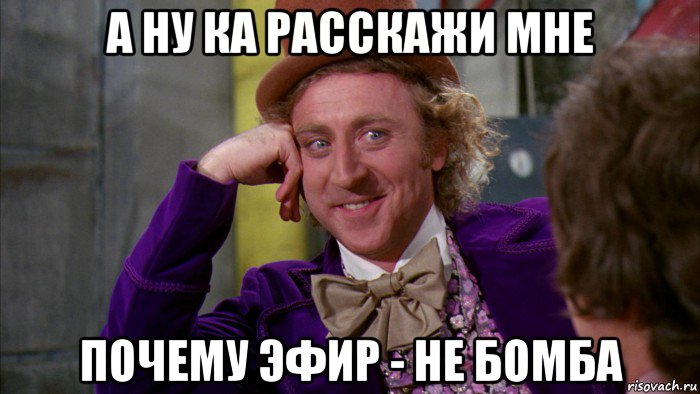 А НУ КА РАССКАЖИ МНЕ

ПОЧЕМУ ЭФИР - НЕ БОМБА

risovach.ru